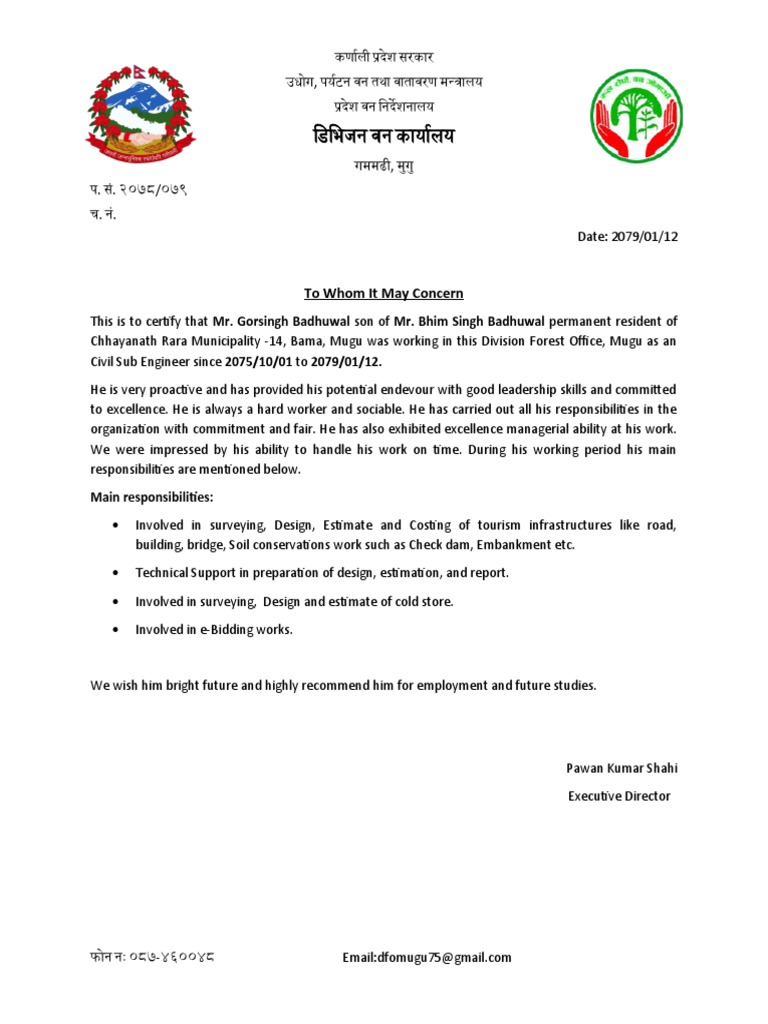 कर्णाली प्रदेश सरकार
उधोग, पर्यटन वन तथा वातावरण मन्त्रालय
प्रदेश वन निर्देशनालय
डिभिजन वन कार्यालय
गममढी, मुगु

प. सं. २०७८/०७९
च. नं.

Date: 2079/01/12

To Whom It May Concern

This is to certify that Mr. Gorsingh Badhuwal son of Mr. Bhim Singh Badhuwal permanent resident of Chhayanath Rara Municipality -14, Bama, Mugu was working in this Division Forest Office, Mugu as an Civil Sub Engineer since 2075/10/01 to 2079/01/12.

He is very proactive and has provided his potential endevour with good leadership skills and committed to excellence. He is always a hard worker and sociable. He has carried out all his responsibilities in the organization with commitment and fair. He has also exhibited excellence managerial ability at his work. We were impressed by his ability to handle his work on time. During his working period his main responsibilities are mentioned below.

Main responsibilities:

• Involved in surveying, Design, Estimate and Costing of tourism infrastructures like road, building, bridge, Soil conservations work such as Check dam, Embankment etc.

• Technical Support in preparation of design, estimation, and report.

• Involved in surveying, Design and estimate of cold store.

• Involved in e-Bidding works.

We wish him bright future and highly recommend him for employment and future studies.

Pawan Kumar Shahi
Executive Director

फोन न: ०८७-४६००४८

Email:dfomugu75@gmail.com